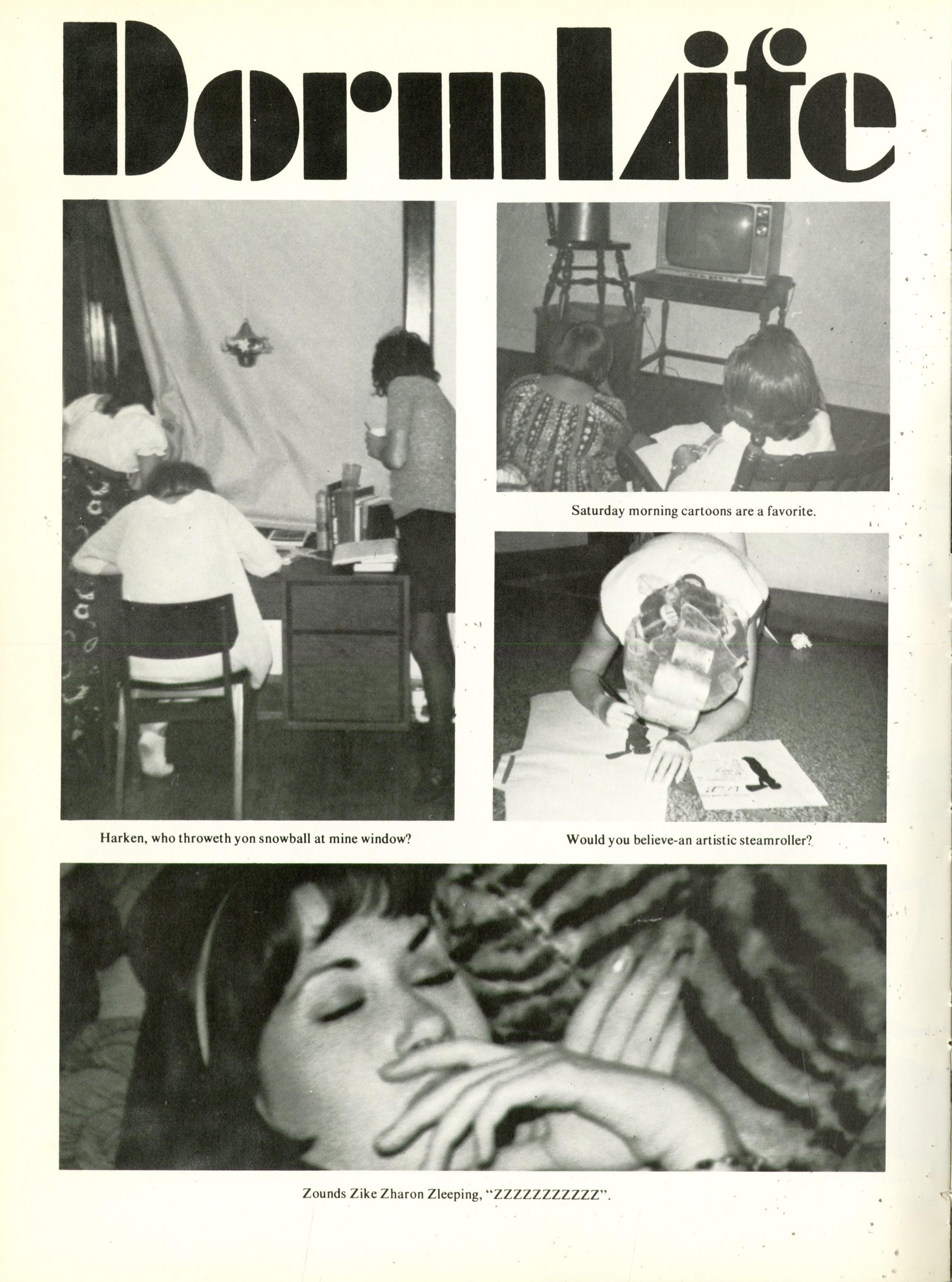 DormLife

Harken, who throweth yon snowball at mine window?

Saturday morning cartoons are a favorite.

Would you believe-an artistic steamroller?

Zounds Zike Zharon Zleeping, "ZZZZZZZZZZZ".